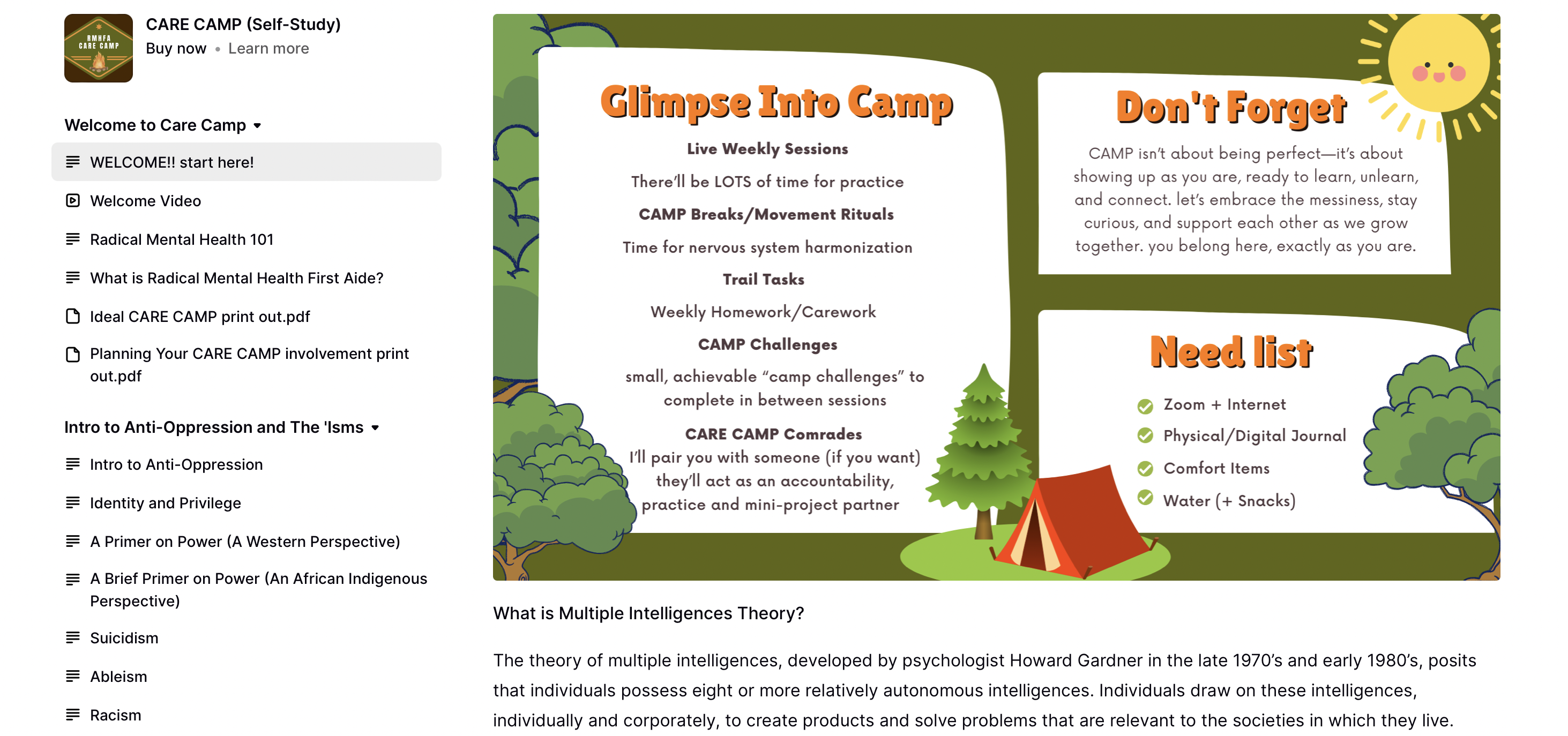 RMHFA CARE CAMP

CARE CAMP (Self-Study)
Buy now • Learn more

Welcome to Care Camp

WELCOME!! start here!

Welcome Video

Radical Mental Health 101

What is Radical Mental Health First Aide?

Ideal CARE CAMP print out.pdf

Planning Your CARE CAMP involvement print out.pdf

Intro to Anti-Oppression and The 'Isms

Intro to Anti-Oppression

Identity and Privilege

A Primer on Power (A Western Perspective)

A Brief Primer on Power (An African Indigenous Perspective)

Suicidism

Ableism

Racism

Glimpse Into Camp

Live Weekly Sessions

There'll be LOTS of time for practice

CAMP Breaks/Movement Rituals

Time for nervous system harmonization

Trail Tasks

Weekly Homework/Carework

CAMP Challenges

small, achievable "camp challenges" to complete in between sessions

CARE CAMP Comrades

I'll pair you with someone (if you want) they'll act as an accountability, practice and mini-project partner

Don't Forget

CAMP isn't about being perfect—it's about showing up as you are, ready to learn, unlearn, and connect. let's embrace the messiness, stay curious, and support each other as we grow together. you belong here, exactly as you are.

Need list

Zoom + Internet

Physical/Digital Journal

Comfort Items

Water (+ Snacks)

What is Multiple Intelligences Theory?

The theory of multiple intelligences, developed by psychologist Howard Gardner in the late 1970's and early 1980's, posits that individuals possess eight or more relatively autonomous intelligences. Individuals draw on these intelligences, individually and corporately, to create products and solve problems that are relevant to the societies in which they live.